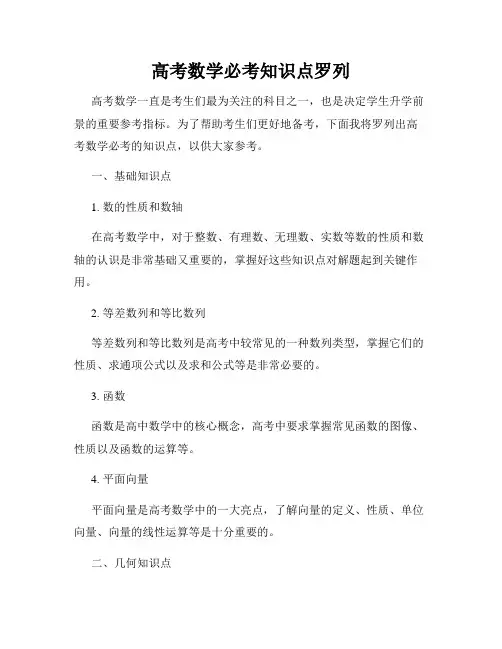 高考数学必考知识点罗列

高考数学一直是考生们最为关注的科目之一，也是决定学生升学前景的重要参考指标。为了帮助考生们更好地备考，下面我将罗列出高考数学必考的知识点，以供大家参考。

一、基础知识点

1. 数的性质和数轴

在高考数学中，对于整数、有理数、无理数、实数等数的性质和数轴的认识是非常基础又重要的，掌握好这些知识点对解题起到关键作用。

2. 等差数列和等比数列

等差数列和等比数列是高考中较常见的一种数列类型，掌握它们的性质、求通项公式以及求和公式等是非常必要的。

3. 函数

函数是高中数学中的核心概念，高考中要求掌握常见函数的图像、性质以及函数的运算等。

4. 平面向量

平面向量是高考数学中的一大亮点，了解向量的定义、性质、单位向量、向量的线性运算等是十分重要的。

二、几何知识点